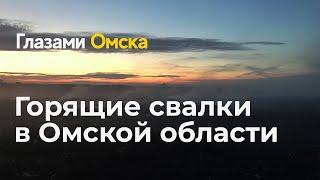 Глазами Омска

Горящие свалки в Омской области